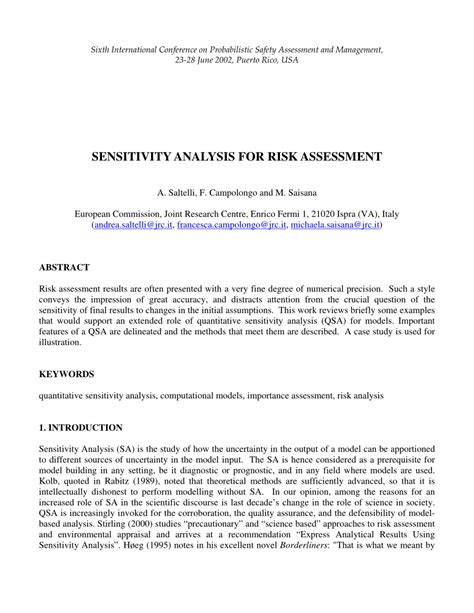 Sixth International Conference on Probabilistic Safety Assessment and Management, 23-28 June 2002, Puerto Rico, USA

SENSITIVITY ANALYSIS FOR RISK ASSESSMENT

A. Saltelli, F. Campolongo and M. Saisana

European Commission, Joint Research Centre, Enrico Fermi 1, 21020 Ispra (VA), Italy (andrea.saltelli@jrc.it, francesca.campolongo@jrc.it, michaela.saisana@jrc.it)

ABSTRACT

Risk assessment results are often presented with a very fine degree of numerical precision. Such a style conveys the impression of great accuracy, and distracts attention from the crucial question of the sensitivity of final results to changes in the initial assumptions. This work reviews briefly some examples that would support an extended role of quantitative sensitivity analysis (QSA) for models. Important features of a QSA are delineated and the methods that meet them are described. A case study is used for illustration.

KEYWORDS

quantitative sensitivity analysis, computational models, importance assessment, risk analysis

1. INTRODUCTION

Sensitivity Analysis (SA) is the study of how the uncertainty in the output of a model can be apportioned to different sources of uncertainty in the model input. The SA is hence considered as a prerequisite for model building in any setting, be it diagnostic or prognostic, and in any field where models are used. Kolb, quoted in Rabitz (1989), noted that theoretical methods are sufficiently advanced, so that it is intellectually dishonest to perform modelling without SA. In our opinion, among the reasons for an increased role of SA in the scientific discourse is last decade's change in the role of science in society. QSA is increasingly invoked for the corroboration, the quality assurance, and the defensibility of model-based analysis. Stirling (2000) studies "precautionary" and "science based" approaches to risk assessment and environmental appraisal and arrives at a recommendation "Express Analytical Results Using Sensitivity Analysis". Høeg (1995) notes in his excellent novel Borderliners: "That is what we meant by